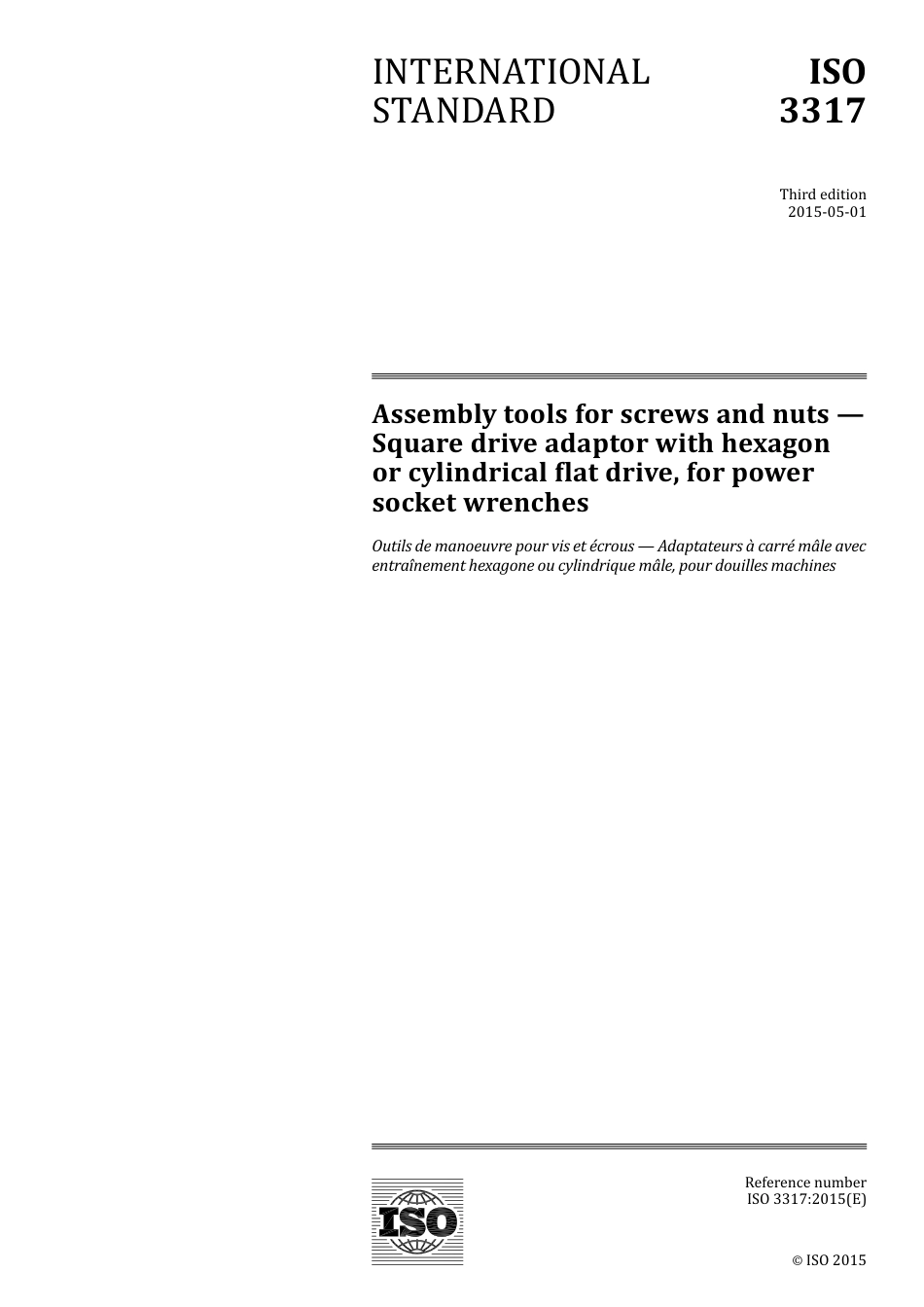 INTERNATIONAL STANDARD

ISO 3317

Third edition
2015-05-01

Assembly tools for screws and nuts — Square drive adaptor with hexagon or cylindrical flat drive, for power socket wrenches

Outils de manoeuvre pour vis et écrous — Adaptateurs à carré mâle avec entraînement hexagone ou cylindrique mâle, pour douilles machines

ISO

Reference number
ISO 3317:2015(E)

© ISO 2015